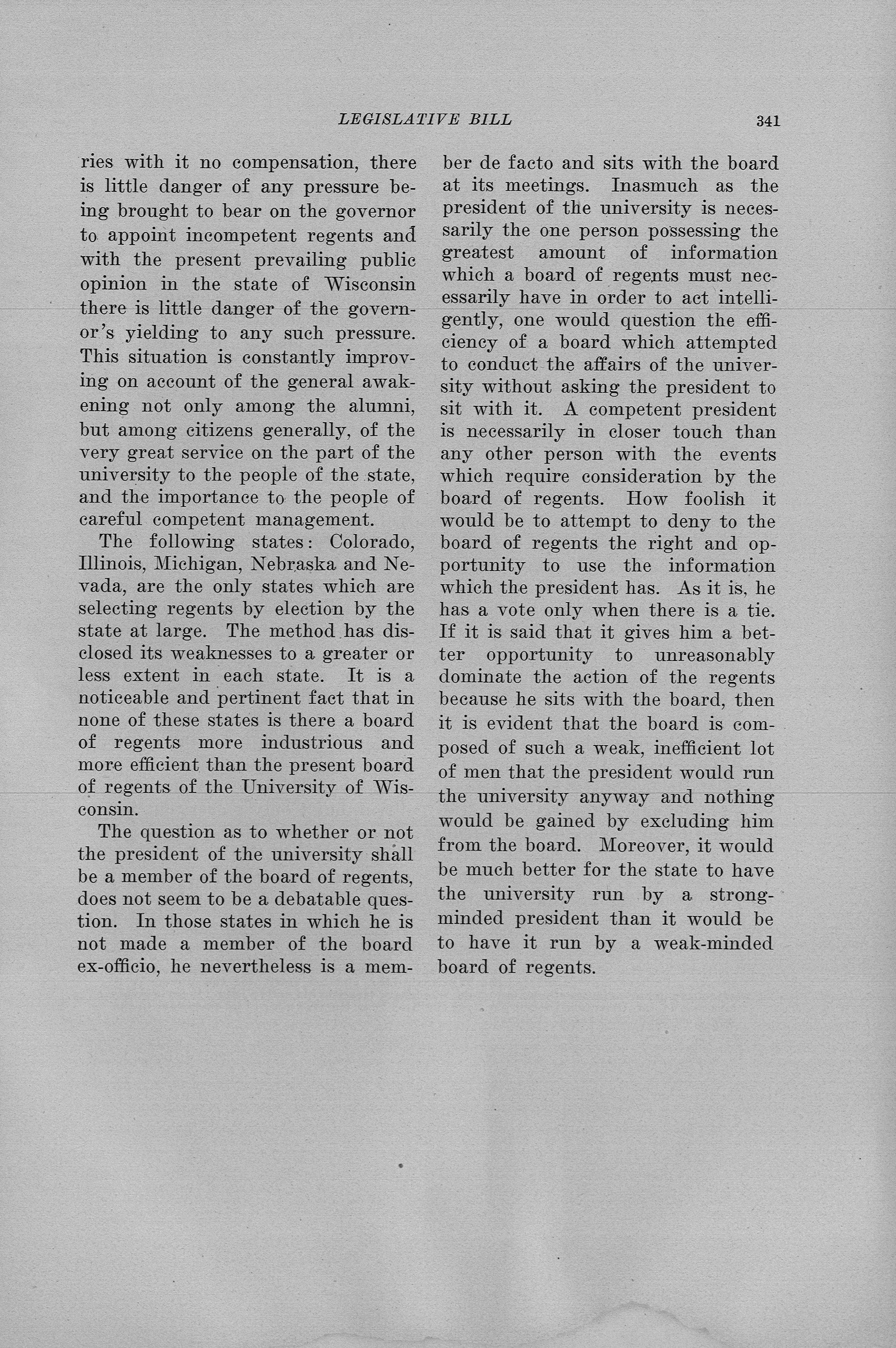 LEGISLATIVE BILL 341

ries with it no compensation, there is little danger of any pressure being brought to bear on the governor to appoint incompetent regents and with the present prevailing public opinion in the state of Wisconsin there is little danger of the governor's yielding to any such pressure. This situation is constantly improving on account of the general awakening not only among the alumni, but among citizens generally, of the very great service on the part of the university to the people of the state, and the importance to the people of careful competent management.

The following states: Colorado, Illinois, Michigan, Nebraska and Nevada, are the only states which are selecting regents by election by the state at large. The method has disclosed its weaknesses to a greater or less extent in each state. It is a noticeable and pertinent fact that in none of these states is there a board of regents more industrious and more efficient than the present board of regents of the University of Wisconsin.

The question as to whether or not the president of the university shall be a member of the board of regents, does not seem to be a debatable question. In those states in which he is not made a member of the board ex-officio, he nevertheless is a member de facto and sits with the board at its meetings. Inasmuch as the president of the university is necessarily the one person possessing the greatest amount of information which a board of regents must necessarily have in order to act intelligently, one would question the efficiency of a board which attempted to conduct the affairs of the university without asking the president to sit with it. A competent president is necessarily in closer touch than any other person with the events which require consideration by the board of regents. How foolish it would be to attempt to deny to the board of regents the right and opportunity to use the information which the president has. As it is, he has a vote only when there is a tie. If it is said that it gives him a better opportunity to unreasonably dominate the action of the regents because he sits with the board, then it is evident that the board is composed of such a weak, inefficient lot of men that the president would run the university anyway and nothing would be gained by excluding him from the board. Moreover, it would be much better for the state to have the university run by a strong-minded president than it would be to have it run by a weak-minded board of regents.